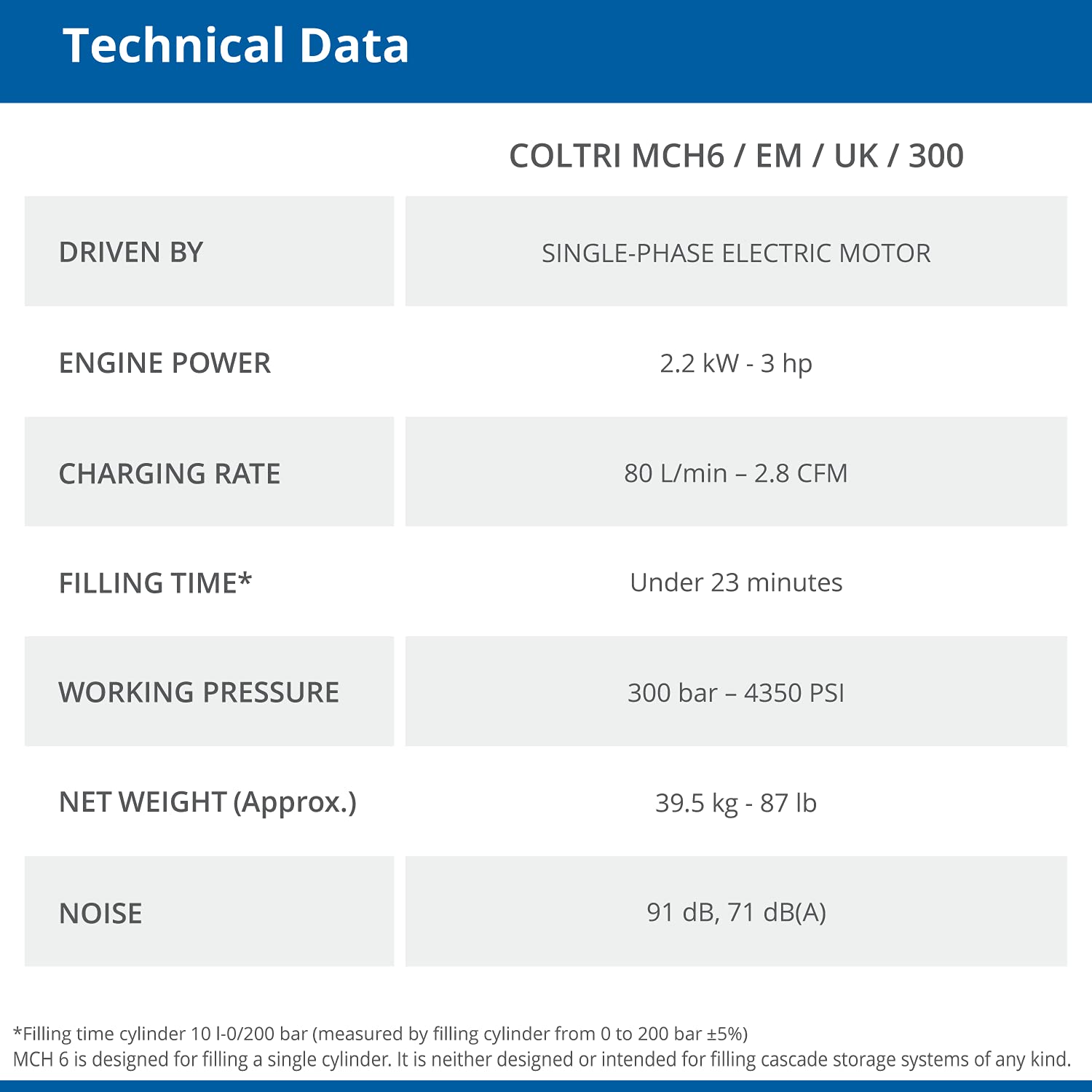 Technical Data

|  | COLTRI MCH6 / EM / UK / 300 |
|---|---|
| DRIVEN BY | SINGLE-PHASE ELECTRIC MOTOR |
| ENGINE POWER | 2.2 kW - 3 hp |
| CHARGING RATE | 80 L/min – 2.8 CFM |
| FILLING TIME* | Under 23 minutes |
| WORKING PRESSURE | 300 bar – 4350 PSI |
| NET WEIGHT (Approx.) | 39.5 kg - 87 lb |
| NOISE | 91 dB, 71 dB(A) |

*Filling time cylinder 10 l-0/200 bar (measured by filling cylinder from 0 to 200 bar ±5%)
MCH 6 is designed for filling a single cylinder. It is neither designed or intended for filling cascade storage systems of any kind.